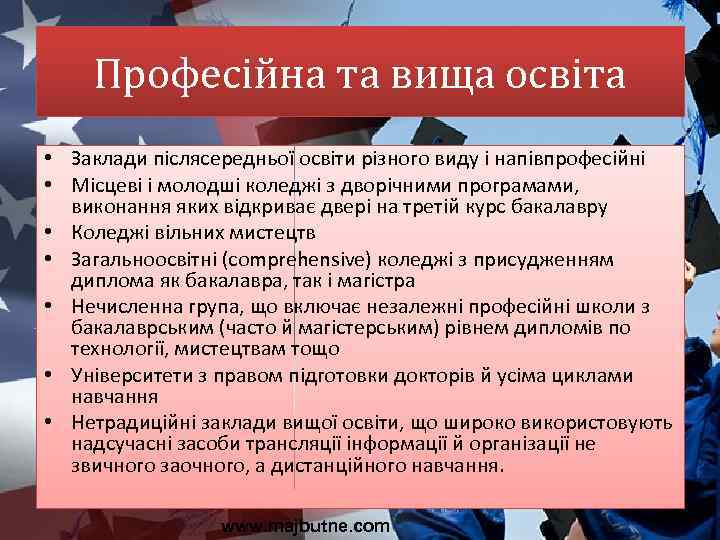 Професійна та вища освіта

• Заклади післясередньої освіти різного виду і напівпрофесійні
• Місцеві і молодші коледжі з дворічними програмами, виконання яких відкриває двері на третій курс бакалавру
• Коледжі вільних мистецтв
• Загальноосвітні (comprehensive) коледжі з присудженням диплома як бакалавра, так і магістра
• Нечисленна група, що включає незалежні професійні школи з бакалаврським (часто й магістерським) рівнем дипломів по технології, мистецтвам тощо
• Університети з правом підготовки докторів й усіма циклами навчання
• Нетрадиційні заклади вищої освіти, що широко використовують надсучасні засоби трансляції інформації й організації не звичного заочного, а дистанційного навчання.

www.majbutne.com